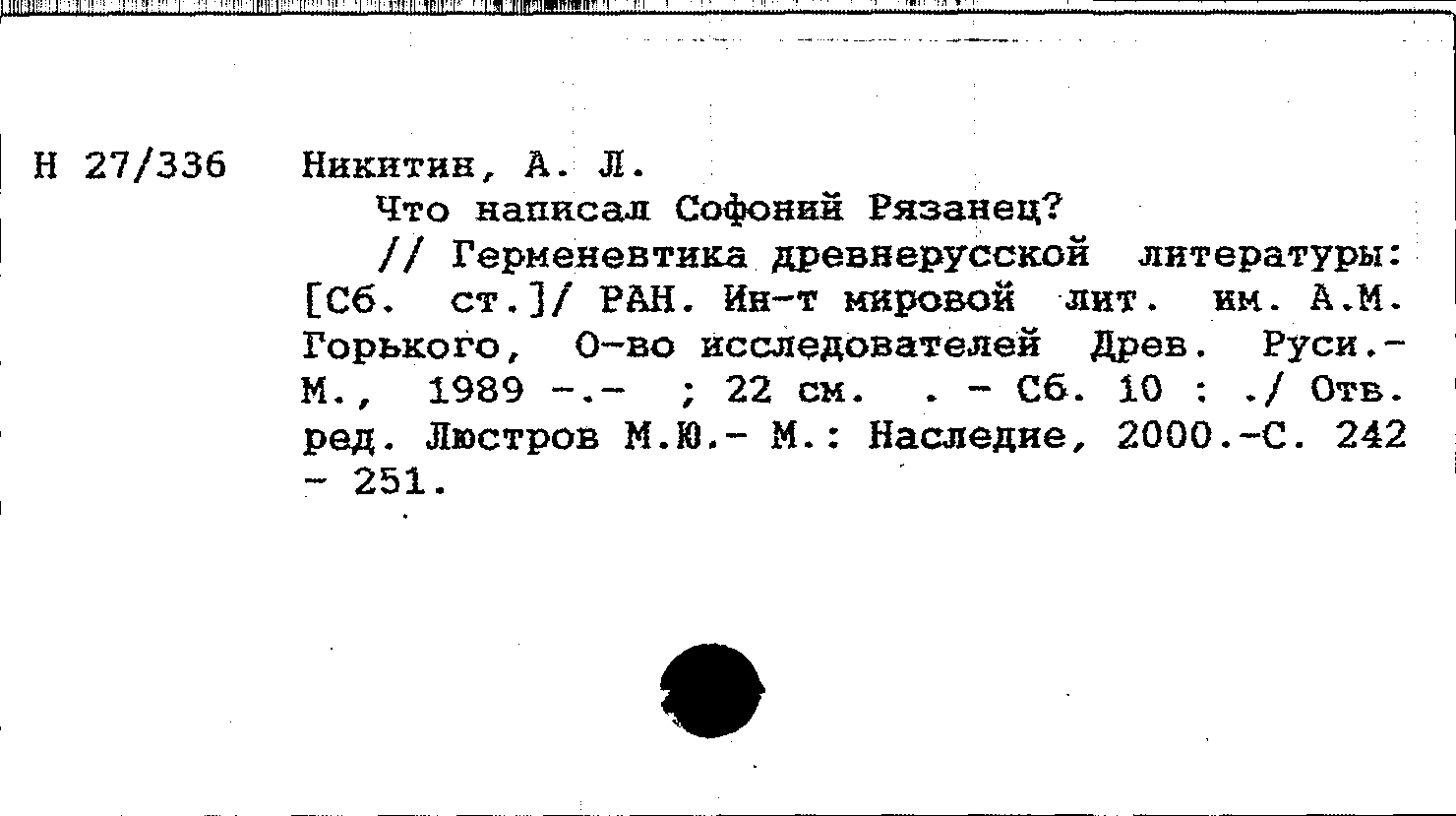 Н 27/336 Никитин, А. Л.

Что написал Софоний Рязанец?

// Герменевтика древнерусской литературы: [Сб. ст.]/ РАН. Ин-т мировой лит. им. А.М. Горького, О-во исследователей Древ. Руси.- М., 1989 -.- ; 22 см. . - Сб. 10 : ./ Отв. ред. Люстров М.Ю.- М.: Наследие, 2000.-С. 242 - 251.